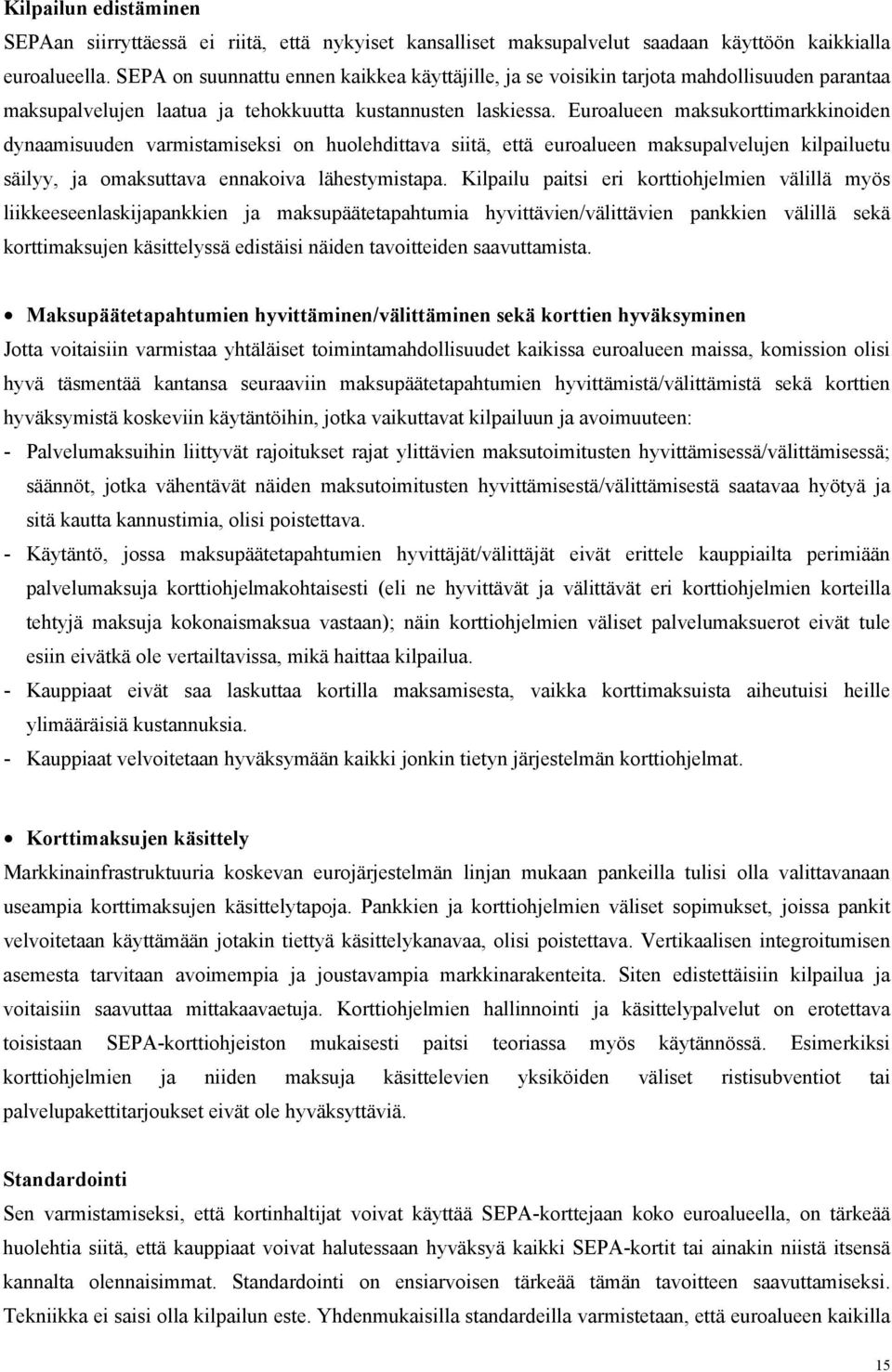 Kilpailun edistäminen

SEPAan siirryttäessä ei riitä, että nykyiset kansalliset maksupalvelut saadaan käyttöön kaikkialla euroalueella. SEPA on suunnattu ennen kaikkea käyttäjille, ja se voisikin tarjota mahdollisuuden parantaa maksupalvelujen laatua ja tehokkuutta kustannusten laskiessa. Euroalueen maksukorttimarkkinoiden dynaamisuuden varmistamiseksi on huolehdittava siitä, että euroalueen maksupalvelujen kilpailuetu säilyy, ja omaksuttava ennakoiva lähestymistapa. Kilpailu paitsi eri korttiohjelmien välillä myös liikkeeseenlaskijapankkien ja maksupäätetapahtumia hyvittävien/välittävien pankkien välillä sekä korttimaksujen käsittelyssä edistäisi näiden tavoitteiden saavuttamista.

• Maksupäätetapahtumien hyvittäminen/välittäminen sekä korttien hyväksyminen

Jotta voitaisiin varmistaa yhtäläiset toimintamahdollisuudet kaikissa euroalueen maissa, komission olisi hyvä täsmentää kantansa seuraaviin maksupäätetapahtumien hyvittämistä/välittämistä sekä korttien hyväksymistä koskeviin käytäntöihin, jotka vaikuttavat kilpailuun ja avoimuuteen:

- Palvelumaksuihin liittyvät rajoitukset rajat ylittävien maksutoimitusten hyvittämisessä/välittämisessä; säännöt, jotka vähentävät näiden maksutoimitusten hyvittämisestä/välittämisestä saatavaa hyötyä ja sitä kautta kannustimia, olisi poistettava.
- Käytäntö, jossa maksupäätetapahtumien hyvittäjät/välittäjät eivät erittele kauppiailta perimiään palvelumaksuja korttiohjelmakohtaisesti (eli ne hyvittävät ja välittävät eri korttiohjelmien korteilla tehtyjä maksuja kokonaismaksua vastaan); näin korttiohjelmien väliset palvelumaksuerot eivät tule esiin eivätkä ole vertailtavissa, mikä haittaa kilpailua.
- Kauppiaat eivät saa laskuttaa kortilla maksamisesta, vaikka korttimaksuista aiheutuisi heille ylimääräisiä kustannuksia.
- Kauppiaat velvoitetaan hyväksymään kaikki jonkin tietyn järjestelmän korttiohjelmat.

• Korttimaksujen käsittely

Markkinainfrastruktuuria koskevan eurojärjestelmän linjan mukaan pankeilla tulisi olla valittavanaan useampia korttimaksujen käsittelytapoja. Pankkien ja korttiohjelmien väliset sopimukset, joissa pankit velvoitetaan käyttämään jotakin tiettyä käsittelykanavaa, olisi poistettava. Vertikaalisen integroitumisen asemesta tarvitaan avoimempia ja joustavampia markkinarakenteita. Siten edistettäisiin kilpailua ja voitaisiin saavuttaa mittakaavaetuja. Korttiohjelmien hallinnointi ja käsittelypalvelut on erotettava toisistaan SEPA-korttiohjeiston mukaisesti paitsi teoriassa myös käytännössä. Esimerkiksi korttiohjelmien ja niiden maksuja käsittelevien yksiköiden väliset ristisubventiot tai palvelupakettitarjoukset eivät ole hyväksyttäviä.

Standardointi

Sen varmistamiseksi, että kortinhaltijat voivat käyttää SEPA-korttejaan koko euroalueella, on tärkeää huolehtia siitä, että kauppiaat voivat halutessaan hyväksyä kaikki SEPA-kortit tai ainakin niistä itsensä kannalta olennaisimmat. Standardointi on ensiarvoisen tärkeää tämän tavoitteen saavuttamiseksi. Tekniikka ei saisi olla kilpailun este. Yhdenmukaisilla standardeilla varmistetaan, että euroalueen kaikilla

15